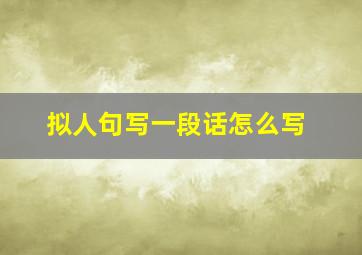 拟人句写一段话怎么写